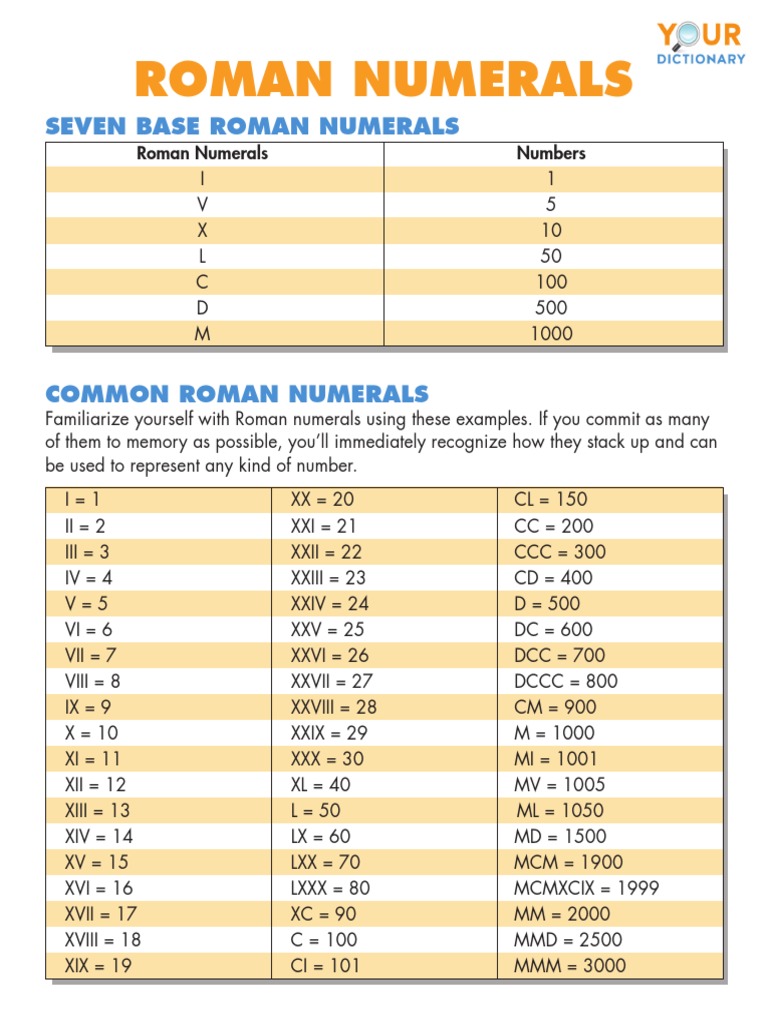 YOUR DICTIONARY

ROMAN NUMERALS

SEVEN BASE ROMAN NUMERALS

| Roman Numerals | Numbers |
|---|---|
| I | 1 |
| V | 5 |
| X | 10 |
| L | 50 |
| C | 100 |
| D | 500 |
| M | 1000 |

COMMON ROMAN NUMERALS

Familiarize yourself with Roman numerals using these examples. If you commit as many of them to memory as possible, you'll immediately recognize how they stack up and can be used to represent any kind of number.

| | | |
|---|---|---|
| I = 1 | XX = 20 | CL = 150 |
| II = 2 | XXI = 21 | CC = 200 |
| III = 3 | XXII = 22 | CCC = 300 |
| IV = 4 | XXIII = 23 | CD = 400 |
| V = 5 | XXIV = 24 | D = 500 |
| VI = 6 | XXV = 25 | DC = 600 |
| VII = 7 | XXVI = 26 | DCC = 700 |
| VIII = 8 | XXVII = 27 | DCCC = 800 |
| IX = 9 | XXVIII = 28 | CM = 900 |
| X = 10 | XXIX = 29 | M = 1000 |
| XI = 11 | XXX = 30 | MI = 1001 |
| XII = 12 | XL = 40 | MV = 1005 |
| XIII = 13 | L = 50 | ML = 1050 |
| XIV = 14 | LX = 60 | MD = 1500 |
| XV = 15 | LXX = 70 | MCM = 1900 |
| XVI = 16 | LXXX = 80 | MCMXCIX = 1999 |
| XVII = 17 | XC = 90 | MM = 2000 |
| XVIII = 18 | C = 100 | MMD = 2500 |
| XIX = 19 | CI = 101 | MMM = 3000 |